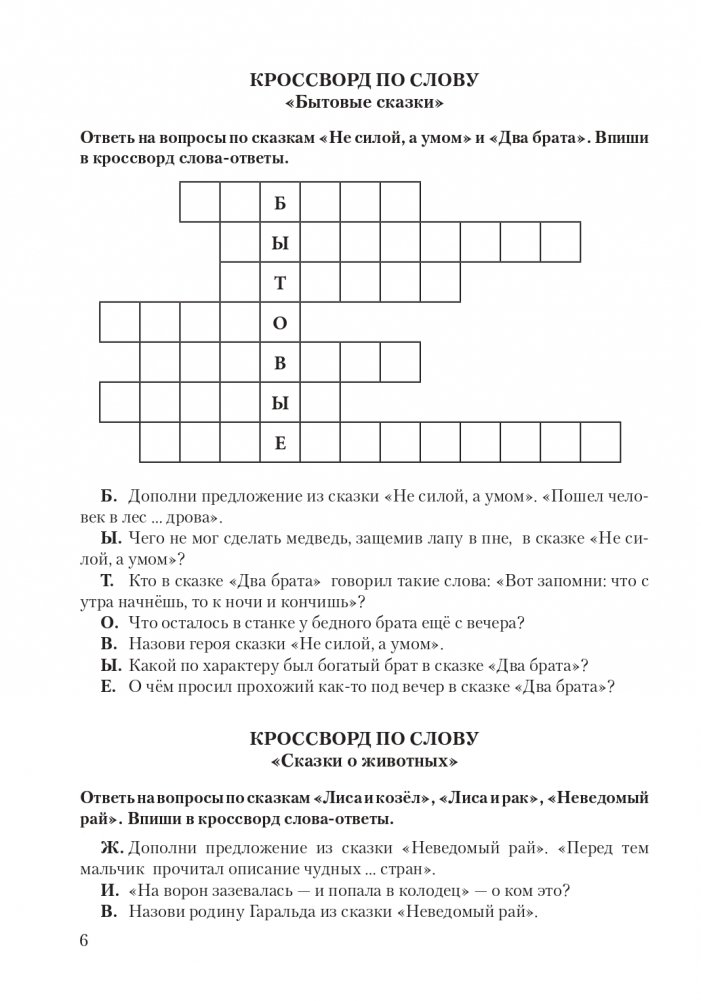 КРОССВОРД ПО СЛОВУ
«Бытовые сказки»

Ответь на вопросы по сказкам «Не силой, а умом» и «Два брата». Впиши в кроссворд слова-ответы.

Б
Ы
Т
О
В
Ы
Е

Б. Дополни предложение из сказки «Не силой, а умом». «Пошел человек в лес ... дрова».

Ы. Чего не мог сделать медведь, защемив лапу в пне, в сказке «Не силой, а умом»?

Т. Кто в сказке «Два брата» говорил такие слова: «Вот запомни: что с утра начнёшь, то к ночи и кончишь»?

О. Что осталось в станке у бедного брата ещё с вечера?

В. Назови героя сказки «Не силой, а умом».

Ы. Какой по характеру был богатый брат в сказке «Два брата»?

Е. О чём просил прохожий как-то под вечер в сказке «Два брата»?

КРОССВОРД ПО СЛОВУ
«Сказки о животных»

Ответь на вопросы по сказкам «Лиса и козёл», «Лиса и рак», «Неведомый рай». Впиши в кроссворд слова-ответы.

Ж. Дополни предложение из сказки «Неведомый рай». «Перед тем мальчик прочитал описание чудных ... стран».

И. «На ворон зазевалась — и попала в колодец» — о ком это?

В. Назови родину Гаральда из сказки «Неведомый рай».

6